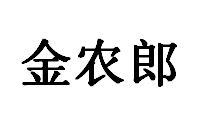 金农郎